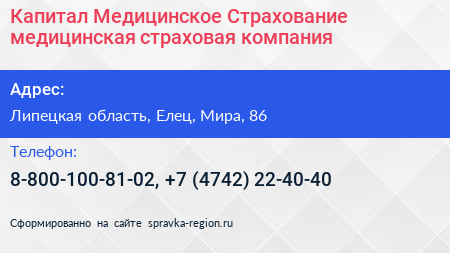 Капитал Медицинское Страхование медицинская страховая компания

Адрес:

Липецкая область, Елец, Мира, 86

Телефон:

8-800-100-81-02, +7 (4742) 22-40-40

Сформированно на сайте spravka-region.ru